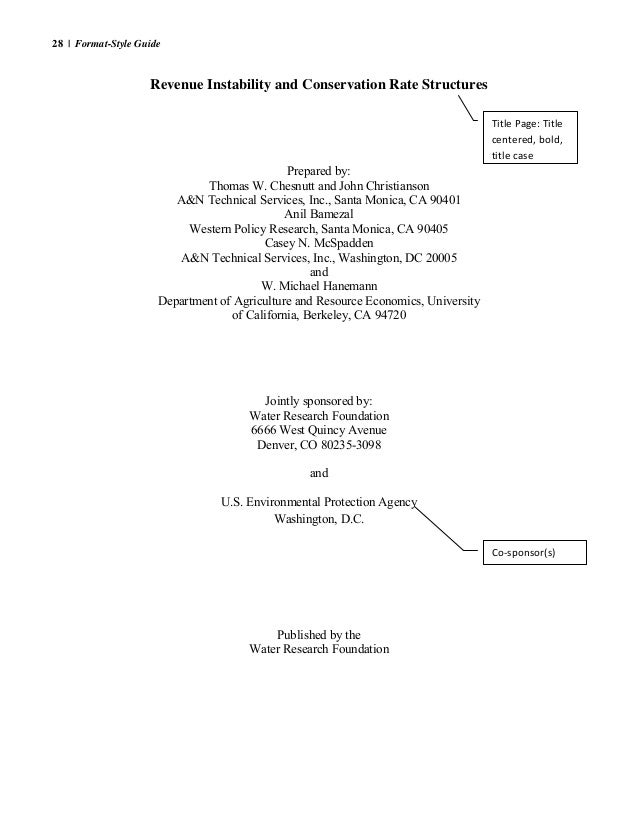 28 | Format-Style Guide

Revenue Instability and Conservation Rate Structures

Title Page: Title centered, bold, title case

Prepared by:
Thomas W. Chesnutt and John Christianson
A&N Technical Services, Inc., Santa Monica, CA 90401
Anil Bamezal
Western Policy Research, Santa Monica, CA 90405
Casey N. McSpadden
A&N Technical Services, Inc., Washington, DC 20005
and
W. Michael Hanemann
Department of Agriculture and Resource Economics, University of California, Berkeley, CA 94720

Jointly sponsored by:
Water Research Foundation
6666 West Quincy Avenue
Denver, CO 80235-3098

and

U.S. Environmental Protection Agency
Washington, D.C.

Co-sponsor(s)

Published by the
Water Research Foundation